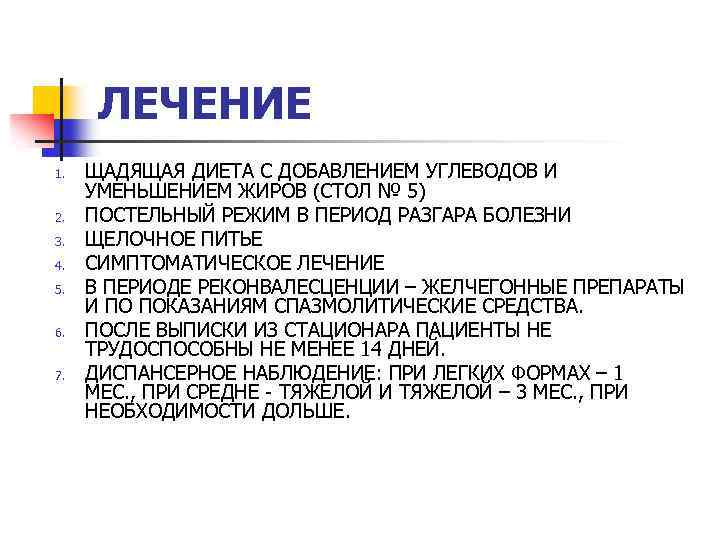 ЛЕЧЕНИЕ

1. ЩАДЯЩАЯ ДИЕТА С ДОБАВЛЕНИЕМ УГЛЕВОДОВ И УМЕНЬШЕНИЕМ ЖИРОВ (СТОЛ № 5)
2. ПОСТЕЛЬНЫЙ РЕЖИМ В ПЕРИОД РАЗГАРА БОЛЕЗНИ
3. ЩЕЛОЧНОЕ ПИТЬЕ
4. СИМПТОМАТИЧЕСКОЕ ЛЕЧЕНИЕ
5. В ПЕРИОДЕ РЕКОНВАЛЕСЦЕНЦИИ – ЖЕЛЧЕГОННЫЕ ПРЕПАРАТЫ И ПО ПОКАЗАНИЯМ СПАЗМОЛИТИЧЕСКИЕ СРЕДСТВА.
6. ПОСЛЕ ВЫПИСКИ ИЗ СТАЦИОНАРА ПАЦИЕНТЫ НЕ ТРУДОСПОСОБНЫ НЕ МЕНЕЕ 14 ДНЕЙ.
7. ДИСПАНСЕРНОЕ НАБЛЮДЕНИЕ: ПРИ ЛЕГКИХ ФОРМАХ – 1 МЕС., ПРИ СРЕДНЕ - ТЯЖЕЛОЙ И ТЯЖЕЛОЙ – 3 МЕС., ПРИ НЕОБХОДИМОСТИ ДОЛЬШЕ.